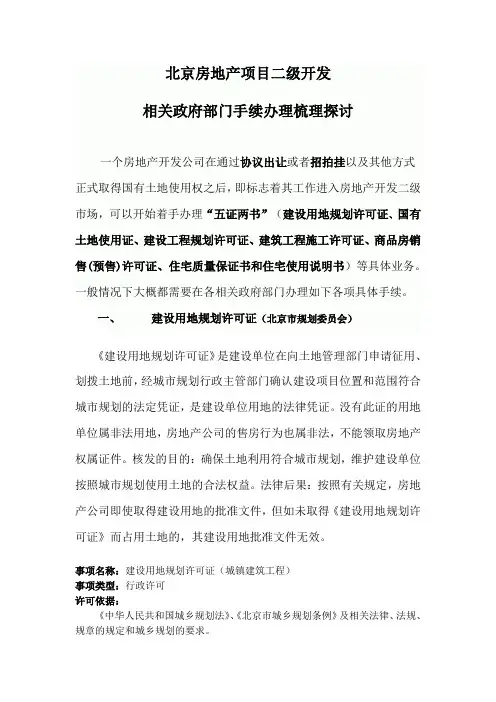 北京房地产项目二级开发

相关政府部门手续办理梳理探讨

一个房地产开发公司在通过协议出让或者招拍挂以及其他方式正式取得国有土地使用权之后，即标志着其工作进入房地产开发二级市场，可以开始着手办理“五证两书”（建设用地规划许可证、国有土地使用证、建设工程规划许可证、建筑工程施工许可证、商品房销售(预售)许可证、住宅质量保证书和住宅使用说明书）等具体业务。一般情况下大概都需要在各相关政府部门办理如下各项具体手续。

一、 建设用地规划许可证（北京市规划委员会）

《建设用地规划许可证》是建设单位在向土地管理部门申请征用、划拨土地前，经城市规划行政主管部门确认建设项目位置和范围符合城市规划的法定凭证，是建设单位用地的法律凭证。没有此证的用地单位属非法用地，房地产公司的售房行为也属非法，不能领取房地产权属证件。核发的目的：确保土地利用符合城市规划，维护建设单位按照城市规划使用土地的合法权益。法律后果：按照有关规定，房地产公司即使取得建设用地的批准文件，但如未取得《建设用地规划许可证》而占用土地的，其建设用地批准文件无效。

事项名称：建设用地规划许可证（城镇建筑工程）
事项类型：行政许可
许可依据：
《中华人民共和国城乡规划法》、《北京市城乡规划条例》及相关法律、法规、规章的规定和城乡规划的要求。